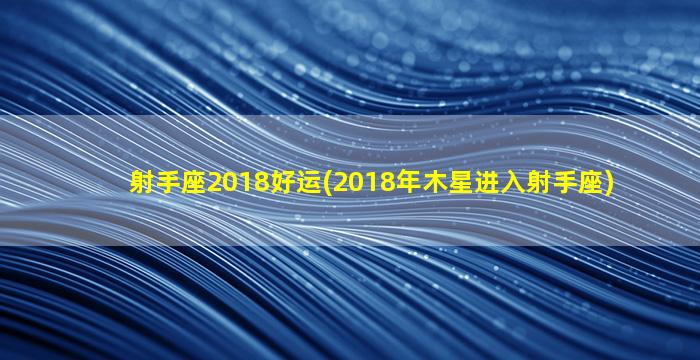 射手座2018好运(2018年木星进入射手座)